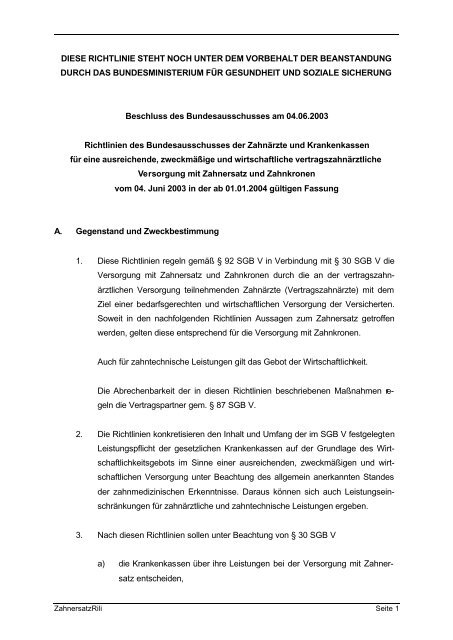 DIESE RICHTLINIE STEHT NOCH UNTER DEM VORBEHALT DER BEANSTANDUNG DURCH DAS BUNDESMINISTERIUM FÜR GESUNDHEIT UND SOZIALE SICHERUNG

Beschluss des Bundesausschusses am 04.06.2003

Richtlinien des Bundesausschusses der Zahnärzte und Krankenkassen für eine ausreichende, zweckmäßige und wirtschaftliche vertragszahnärztliche Versorgung mit Zahnersatz und Zahnkronen vom 04. Juni 2003 in der ab 01.01.2004 gültigen Fassung

A. Gegenstand und Zweckbestimmung

1. Diese Richtlinien regeln gemäß § 92 SGB V in Verbindung mit § 30 SGB V die Versorgung mit Zahnersatz und Zahnkronen durch die an der vertragszahnärztlichen Versorgung teilnehmenden Zahnärzte (Vertragszahnärzte) mit dem Ziel einer bedarfsgerechten und wirtschaftlichen Versorgung der Versicherten. Soweit in den nachfolgenden Richtlinien Aussagen zum Zahnersatz getroffen werden, gelten diese entsprechend für die Versorgung mit Zahnkronen.

Auch für zahntechnische Leistungen gilt das Gebot der Wirtschaftlichkeit.

Die Abrechenbarkeit der in diesen Richtlinien beschriebenen Maßnahmen regeln die Vertragspartner gem. § 87 SGB V.

2. Die Richtlinien konkretisieren den Inhalt und Umfang der im SGB V festgelegten Leistungspflicht der gesetzlichen Krankenkassen auf der Grundlage des Wirtschaftlichkeitsgebots im Sinne einer ausreichenden, zweckmäßigen und wirtschaftlichen Versorgung unter Beachtung des allgemein anerkannten Standes der zahnmedizinischen Erkenntnisse. Daraus können sich auch Leistungseinschränkungen für zahnärztliche und zahntechnische Leistungen ergeben.

3. Nach diesen Richtlinien sollen unter Beachtung von § 30 SGB V

a) die Krankenkassen über ihre Leistungen bei der Versorgung mit Zahnersatz entscheiden,

ZahnersatzRili Seite 1